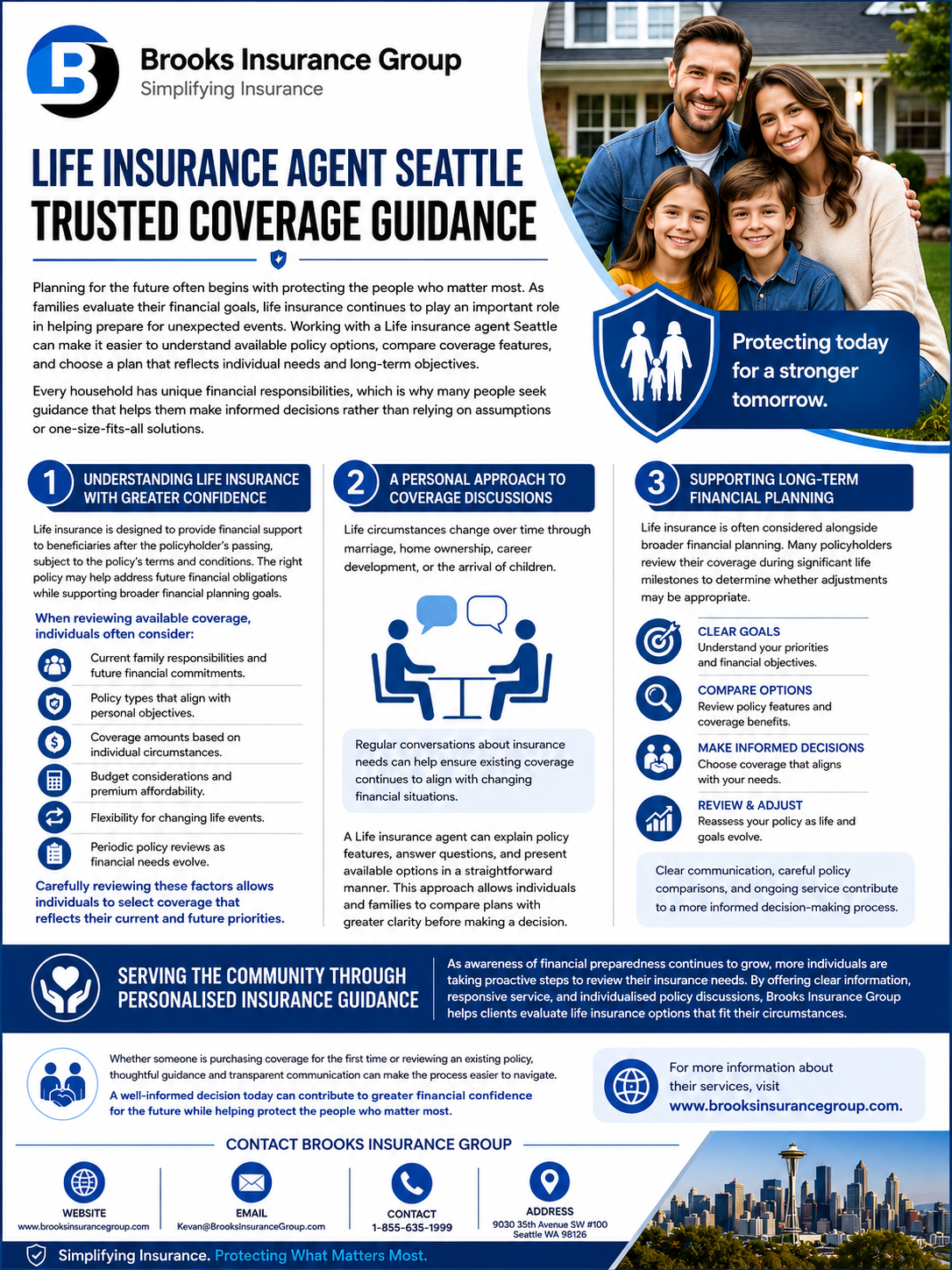 Brooks Insurance Group
Simplifying Insurance

LIFE INSURANCE AGENT SEATTLE
TRUSTED COVERAGE GUIDANCE

Planning for the future often begins with protecting the people who matter most. As families evaluate their financial goals, life insurance continues to play an important role in helping prepare for unexpected events. Working with a Life insurance agent Seattle can make it easier to understand available policy options, compare coverage features, and choose a plan that reflects individual needs and long-term objectives.

Every household has unique financial responsibilities, which is why many people seek guidance that helps them make informed decisions rather than relying on assumptions or one-size-fits-all solutions.

Protecting today for a stronger tomorrow.

1 UNDERSTANDING LIFE INSURANCE WITH GREATER CONFIDENCE

Life insurance is designed to provide financial support to beneficiaries after the policyholder's passing, subject to the policy's terms and conditions. The right policy may help address future financial obligations while supporting broader financial planning goals.

When reviewing available coverage, individuals often consider:

Current family responsibilities and future financial commitments.

Policy types that align with personal objectives.

Coverage amounts based on individual circumstances.

Budget considerations and premium affordability.

Flexibility for changing life events.

Periodic policy reviews as financial needs evolve.

Carefully reviewing these factors allows individuals to select coverage that reflects their current and future priorities.

2 A PERSONAL APPROACH TO COVERAGE DISCUSSIONS

Life circumstances change over time through marriage, home ownership, career development, or the arrival of children.

Regular conversations about insurance needs can help ensure existing coverage continues to align with changing financial situations.

A Life insurance agent can explain policy features, answer questions, and present available options in a straightforward manner. This approach allows individuals and families to compare plans with greater clarity before making a decision.

3 SUPPORTING LONG-TERM FINANCIAL PLANNING

Life insurance is often considered alongside broader financial planning. Many policyholders review their coverage during significant life milestones to determine whether adjustments may be appropriate.

CLEAR GOALS
Understand your priorities and financial objectives.

COMPARE OPTIONS
Review policy features and coverage benefits.

MAKE INFORMED DECISIONS
Choose coverage that aligns with your needs.

REVIEW & ADJUST
Reassess your policy as life and goals evolve.

Clear communication, careful policy comparisons, and ongoing service contribute to a more informed decision-making process.

SERVING THE COMMUNITY THROUGH PERSONALISED INSURANCE GUIDANCE

As awareness of financial preparedness continues to grow, more individuals are taking proactive steps to review their insurance needs. By offering clear information, responsive service, and individualised policy discussions, Brooks Insurance Group helps clients evaluate life insurance options that fit their circumstances.

Whether someone is purchasing coverage for the first time or reviewing an existing policy, thoughtful guidance and transparent communication can make the process easier to navigate.

A well-informed decision today can contribute to greater financial confidence for the future while helping protect the people who matter most.

For more information about their services, visit www.brooksinsurancegroup.com.

CONTACT BROOKS INSURANCE GROUP

WEBSITE
www.brooksinsurancegroup.com

EMAIL
Kevan@BrooksInsuranceGroup.com

CONTACT
1-855-635-1999

ADDRESS
9030 35th Avenue SW #100
Seattle WA 98126

Simplifying Insurance. Protecting What Matters Most.